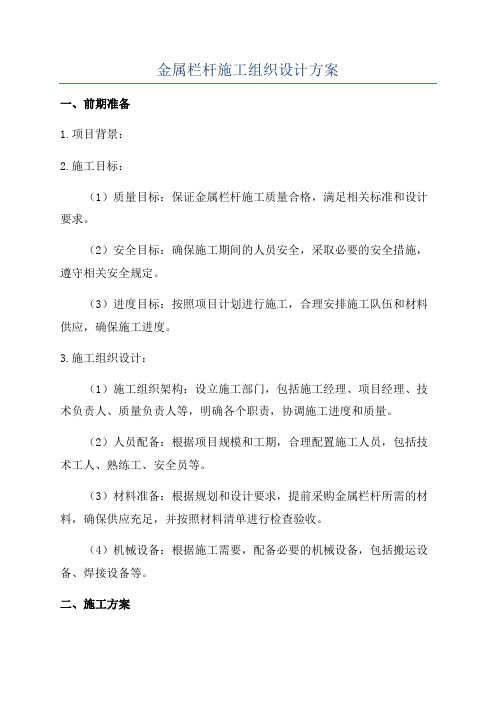 金属栏杆施工组织设计方案

一、前期准备

1.项目背景：

2.施工目标：

（1）质量目标：保证金属栏杆施工质量合格，满足相关标准和设计要求。

（2）安全目标：确保施工期间的人员安全，采取必要的安全措施，遵守相关安全规定。

（3）进度目标：按照项目计划进行施工，合理安排施工队伍和材料供应，确保施工进度。

3.施工组织设计：

（1）施工组织架构：设立施工部门，包括施工经理、项目经理、技术负责人、质量负责人等，明确各个职责，协调施工进度和质量。

（2）人员配备：根据项目规模和工期，合理配置施工人员，包括技术工人、熟练工、安全员等。

（3）材料准备：根据规划和设计要求，提前采购金属栏杆所需的材料，确保供应充足，并按照材料清单进行检查验收。

（4）机械设备：根据施工需要，配备必要的机械设备，包括搬运设备、焊接设备等。

二、施工方案